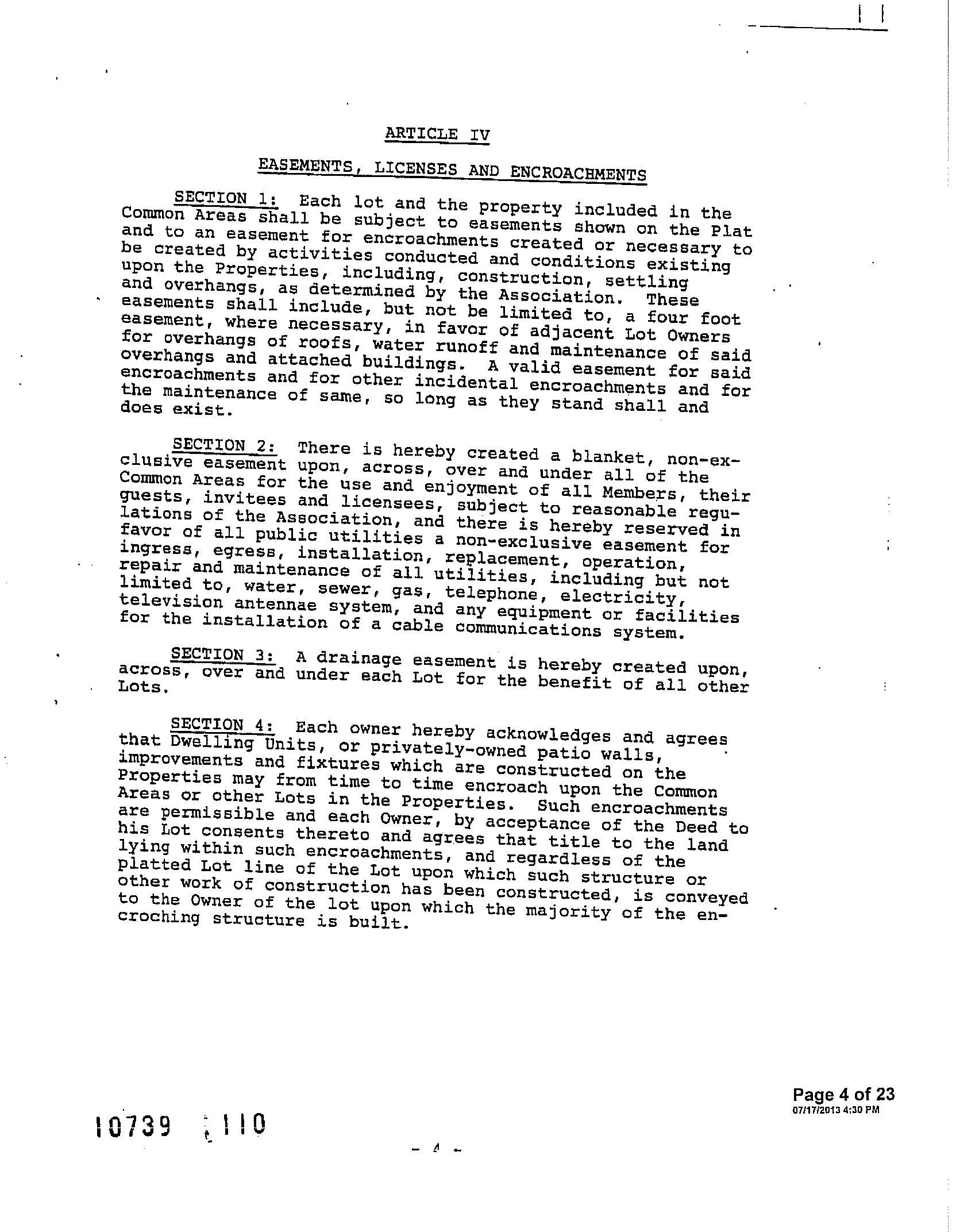 ARTICLE IV

EASEMENTS, LICENSES AND ENCROACHMENTS

SECTION 1: Each lot and the property included in the Common Areas shall be subject to easements shown on the Plat and to an easement for encroachments created or necessary to be created by activities conducted and conditions existing upon the Properties, including, construction, settling and overhangs, as determined by the Association. These easements shall include, but not be limited to, a four foot easement, where necessary, in favor of adjacent Lot Owners for overhangs of roofs, water runoff and maintenance of said overhangs and attached buildings. A valid easement for said encroachments and for other incidental encroachments and for the maintenance of same, so long as they stand shall and does exist.

SECTION 2: There is hereby created a blanket, non-exclusive easement upon, across, over and under all of the Common Areas for the use and enjoyment of all Members, their guests, invitees and licensees, subject to reasonable regulations of the Association, and there is hereby reserved in favor of all public utilities a non-exclusive easement for ingress, egress, installation, replacement, operation, repair and maintenance of all utilities, including but not limited to, water, sewer, gas, telephone, electricity, television antennae system, and any equipment or facilities for the installation of a cable communications system.

SECTION 3: A drainage easement is hereby created upon, across, over and under each Lot for the benefit of all other Lots.

SECTION 4: Each owner hereby acknowledges and agrees that Dwelling Units, or privately-owned patio walls, improvements and fixtures which are constructed on the Properties may from time to time encroach upon the Common Areas or other Lots in the Properties. Such encroachments are permissible and each Owner, by acceptance of the Deed to his Lot consents thereto and agrees that title to the land lying within such encroachments, and regardless of the platted Lot line of the Lot upon which such structure or other work of construction has been constructed, is conveyed to the Owner of the lot upon which the majority of the encroching structure is built.

Page 4 of 23
07/17/2013 4:30 PM

10739 110

- 4 -